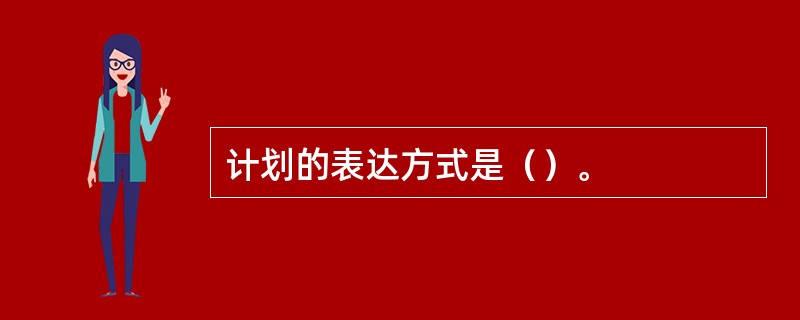 计划的表达方式是（）。